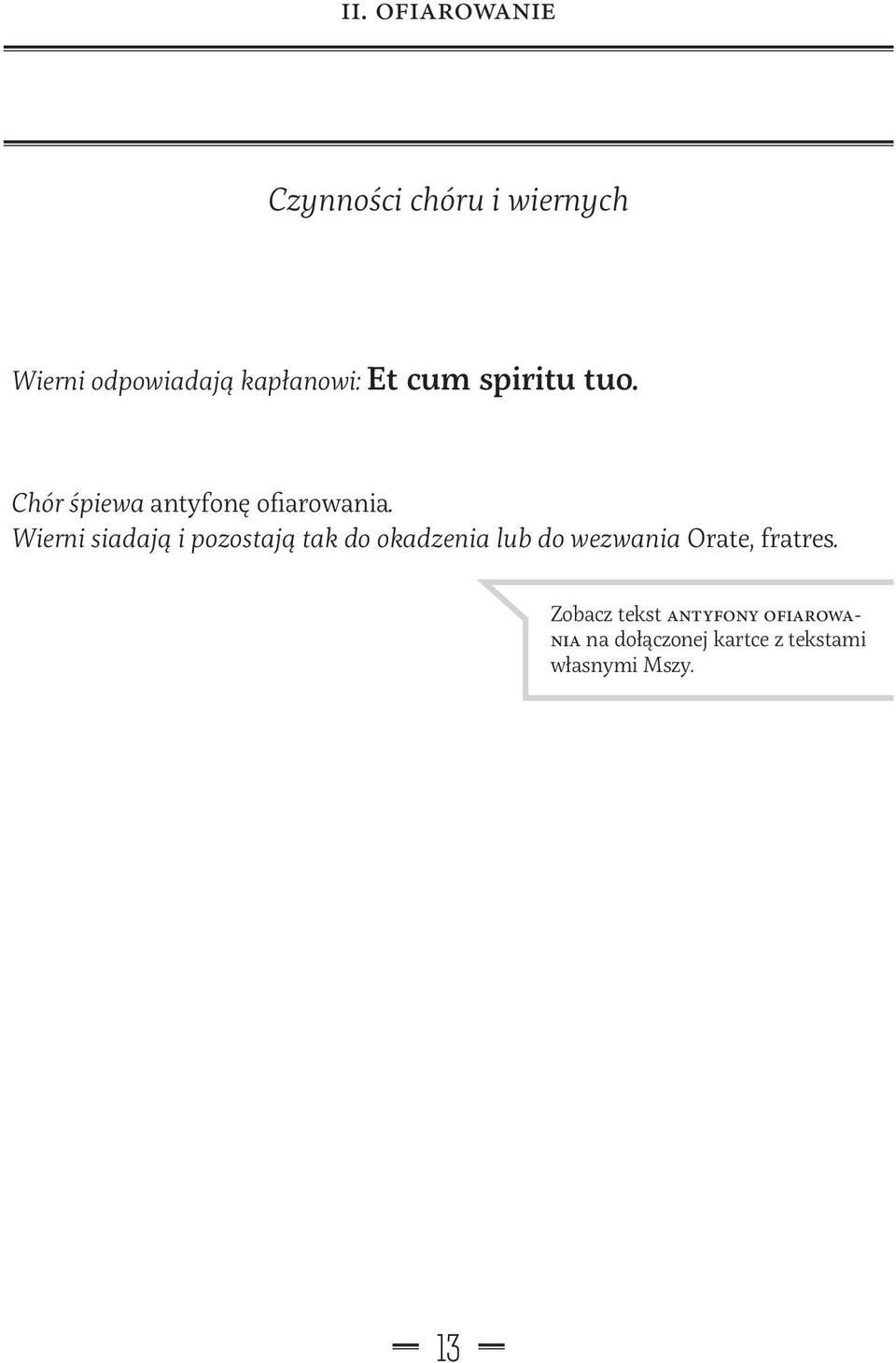 II. OFIAROWANIE

Czynności chóru i wiernych

Wierni odpowiadają kapłanowi: Et cum spiritu tuo.

Chór śpiewa antyfonę ofiarowania.
Wierni siadają i pozostają tak do okadzenia lub do wezwania Orate, fratres.

Zobacz tekst ANTYFONY OFIAROWANIA na dołączonej kartce z tekstami własnymi Mszy.

13